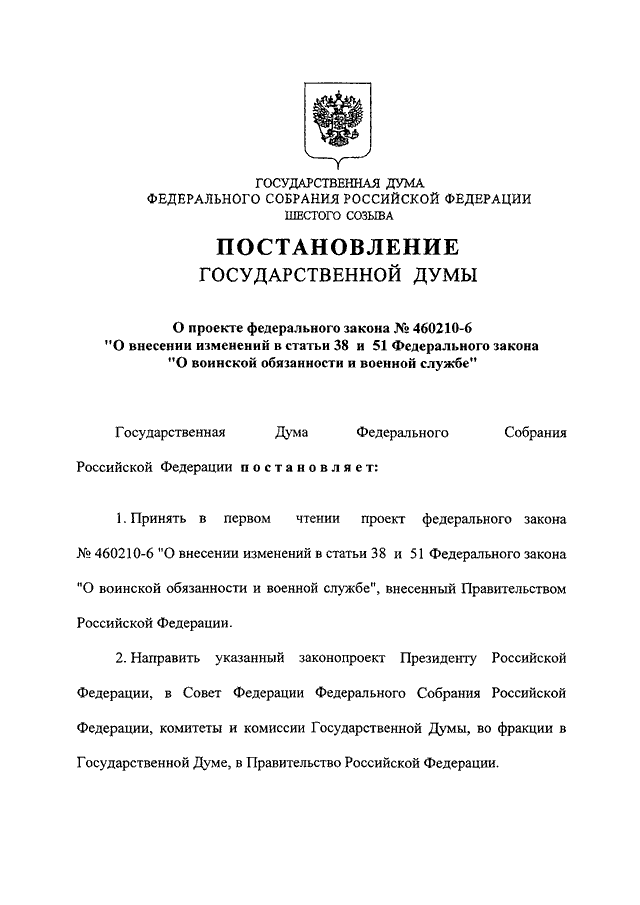 ГОСУДАРСТВЕННАЯ ДУМА
ФЕДЕРАЛЬНОГО СОБРАНИЯ РОССИЙСКОЙ ФЕДЕРАЦИИ
ШЕСТОГО СОЗЫВА

ПОСТАНОВЛЕНИЕ
ГОСУДАРСТВЕННОЙ ДУМЫ

О проекте федерального закона № 460210-6
"О внесении изменений в статьи 38 и 51 Федерального закона
"О воинской обязанности и военной службе"

Государственная Дума Федерального Собрания Российской Федерации постановляет:

1. Принять в первом чтении проект федерального закона № 460210-6 "О внесении изменений в статьи 38 и 51 Федерального закона "О воинской обязанности и военной службе", внесенный Правительством Российской Федерации.

2. Направить указанный законопроект Президенту Российской Федерации, в Совет Федерации Федерального Собрания Российской Федерации, комитеты и комиссии Государственной Думы, во фракции в Государственной Думе, в Правительство Российской Федерации.